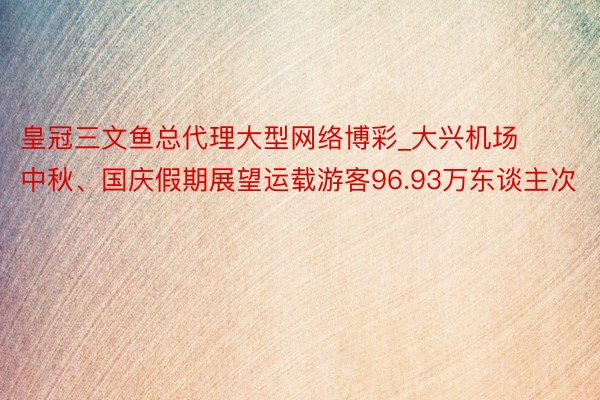 皇冠三文鱼总代理大型网络博彩_大兴机场中秋、国庆假期展望运载游客96.93万东谈主次